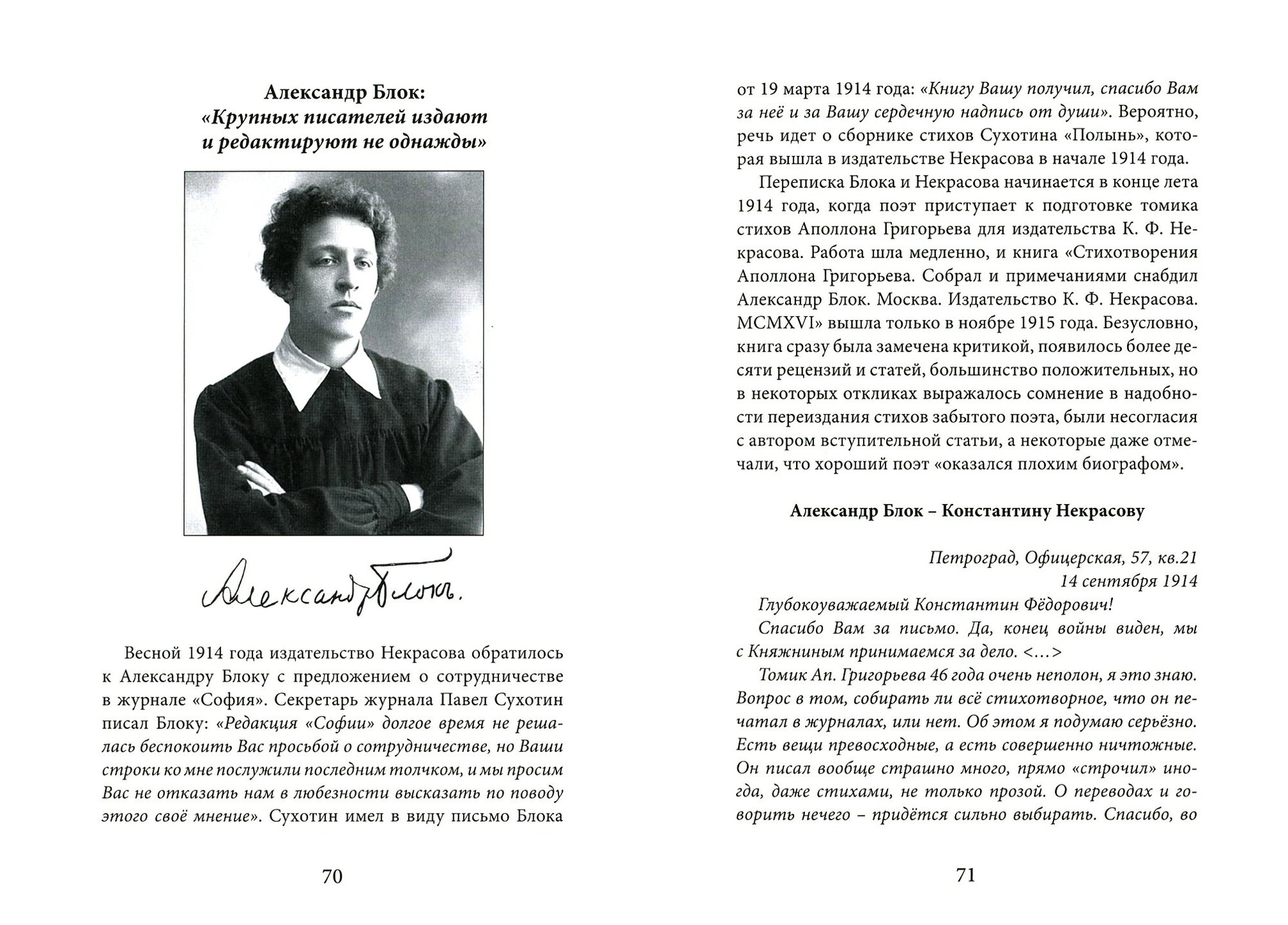 Александр Блок:
«Крупных писателей издают и редактируют не однажды»

Александръ Блокъ.

Весной 1914 года издательство Некрасова обратилось к Александру Блоку с предложением о сотрудничестве в журнале «София». Секретарь журнала Павел Сухотин писал Блоку: «Редакция «Софии» долгое время не решалась беспокоить Вас просьбой о сотрудничестве, но Ваши строки ко мне послужили последним толчком, и мы просим Вас не отказать нам в любезности высказать по поводу этого своё мнение». Сухотин имел в виду письмо Блока

70

от 19 марта 1914 года: «Книгу Вашу получил, спасибо Вам за неё и за Вашу сердечную надпись от души». Вероятно, речь идет о сборнике стихов Сухотина «Полынь», которая вышла в издательстве Некрасова в начале 1914 года.

Переписка Блока и Некрасова начинается в конце лета 1914 года, когда поэт приступает к подготовке томика стихов Аполлона Григорьева для издательства К. Ф. Некрасова. Работа шла медленно, и книга «Стихотворения Аполлона Григорьева. Собрал и примечаниями снабдил Александр Блок. Москва. Издательство К. Ф. Некрасова. MCMXVI» вышла только в ноябре 1915 года. Безусловно, книга сразу была замечена критикой, появилось более десяти рецензий и статей, большинство положительных, но в некоторых откликах выражалось сомнение в надобности переиздания стихов забытого поэта, были несогласия с автором вступительной статьи, а некоторые даже отмечали, что хороший поэт «оказался плохим биографом».

Александр Блок – Константину Некрасову

Петроград, Офицерская, 57, кв.21
14 сентября 1914

Глубокоуважаемый Константин Фёдорович!

Спасибо Вам за письмо. Да, конец войны виден, мы с Княжниным принимаемся за дело. <...>

Томик Ап. Григорьева 46 года очень неполон, я это знаю. Вопрос в том, собирать ли всё стихотворное, что он печатал в журналах, или нет. Об этом я подумаю серьёзно. Есть вещи превосходные, а есть совершенно ничтожные. Он писал вообще страшно много, прямо «строчил» иногда, даже стихами, не только прозой. О переводах и говорить нечего – придётся сильно выбирать. Спасибо, во

71